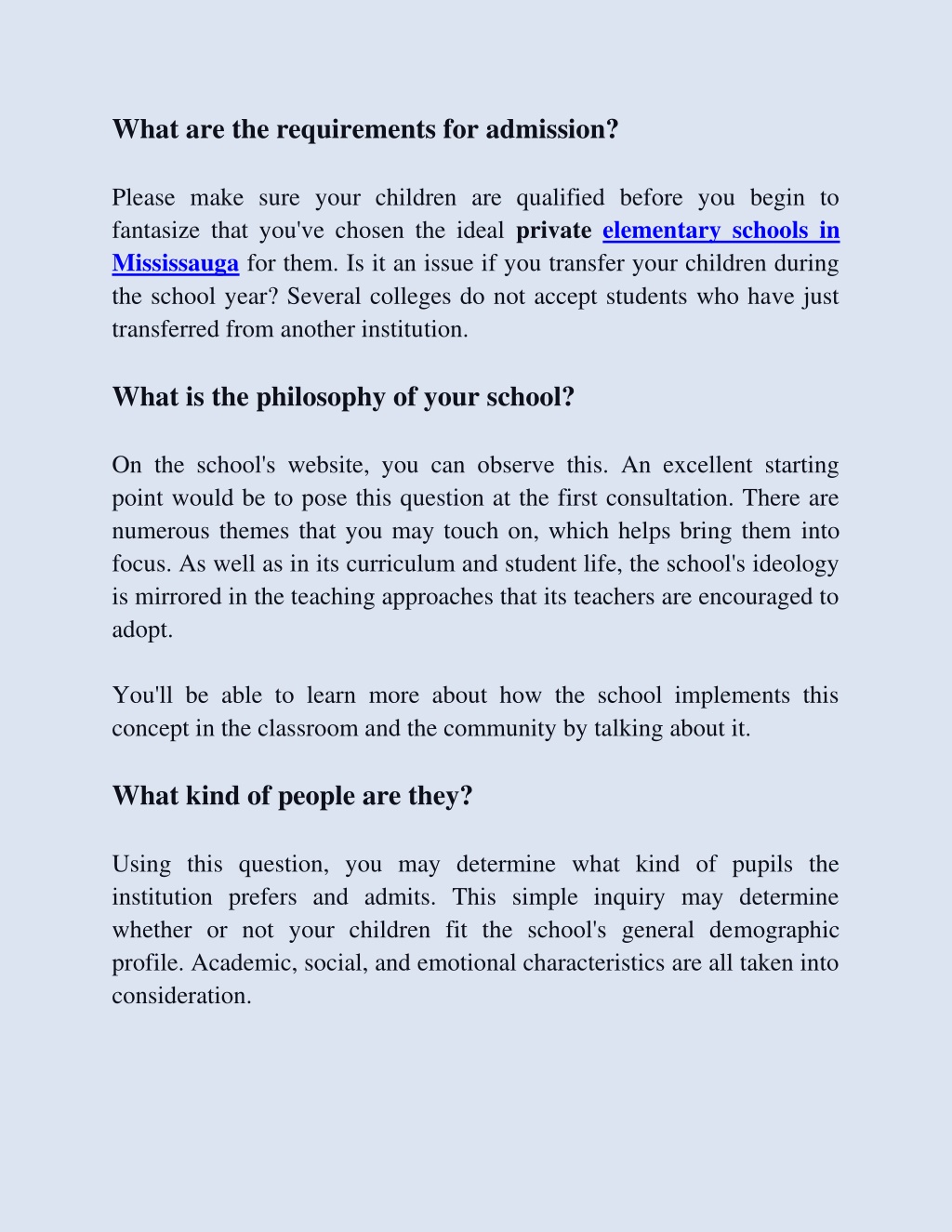 What are the requirements for admission?

Please make sure your children are qualified before you begin to fantasize that you've chosen the ideal private elementary schools in Mississauga for them. Is it an issue if you transfer your children during the school year? Several colleges do not accept students who have just transferred from another institution.

What is the philosophy of your school?

On the school's website, you can observe this. An excellent starting point would be to pose this question at the first consultation. There are numerous themes that you may touch on, which helps bring them into focus. As well as in its curriculum and student life, the school's ideology is mirrored in the teaching approaches that its teachers are encouraged to adopt.

You'll be able to learn more about how the school implements this concept in the classroom and the community by talking about it.

What kind of people are they?

Using this question, you may determine what kind of pupils the institution prefers and admits. This simple inquiry may determine whether or not your children fit the school's general demographic profile. Academic, social, and emotional characteristics are all taken into consideration.